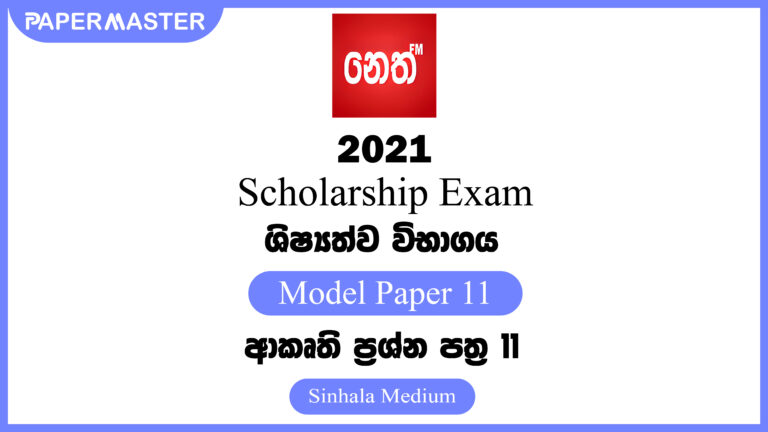 PAPERMASTER

නෙත් FM

2021

Scholarship Exam

ශිෂ්‍යත්ව විභාගය

Model Paper 11

ආකෘති ප්‍රශ්න පත්‍ර 11

Sinhala Medium